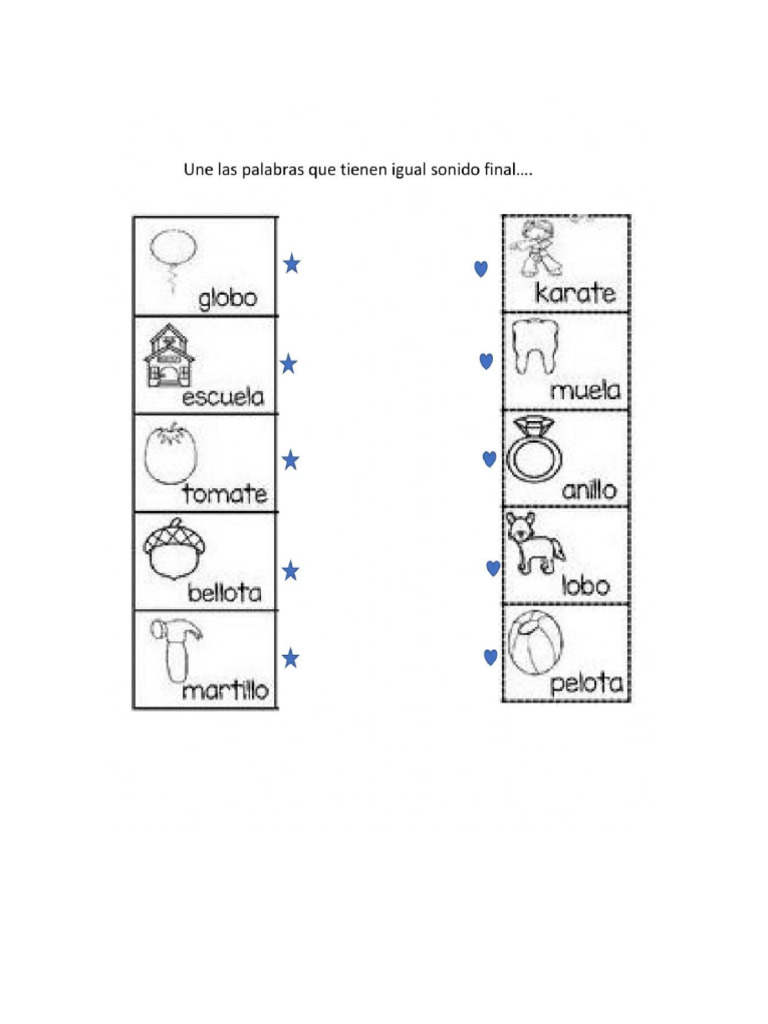 Une las palabras que tienen igual sonido final….

globo
escuela
tomate
bellota
martillo

karate
muela
anillo
lobo
pelota